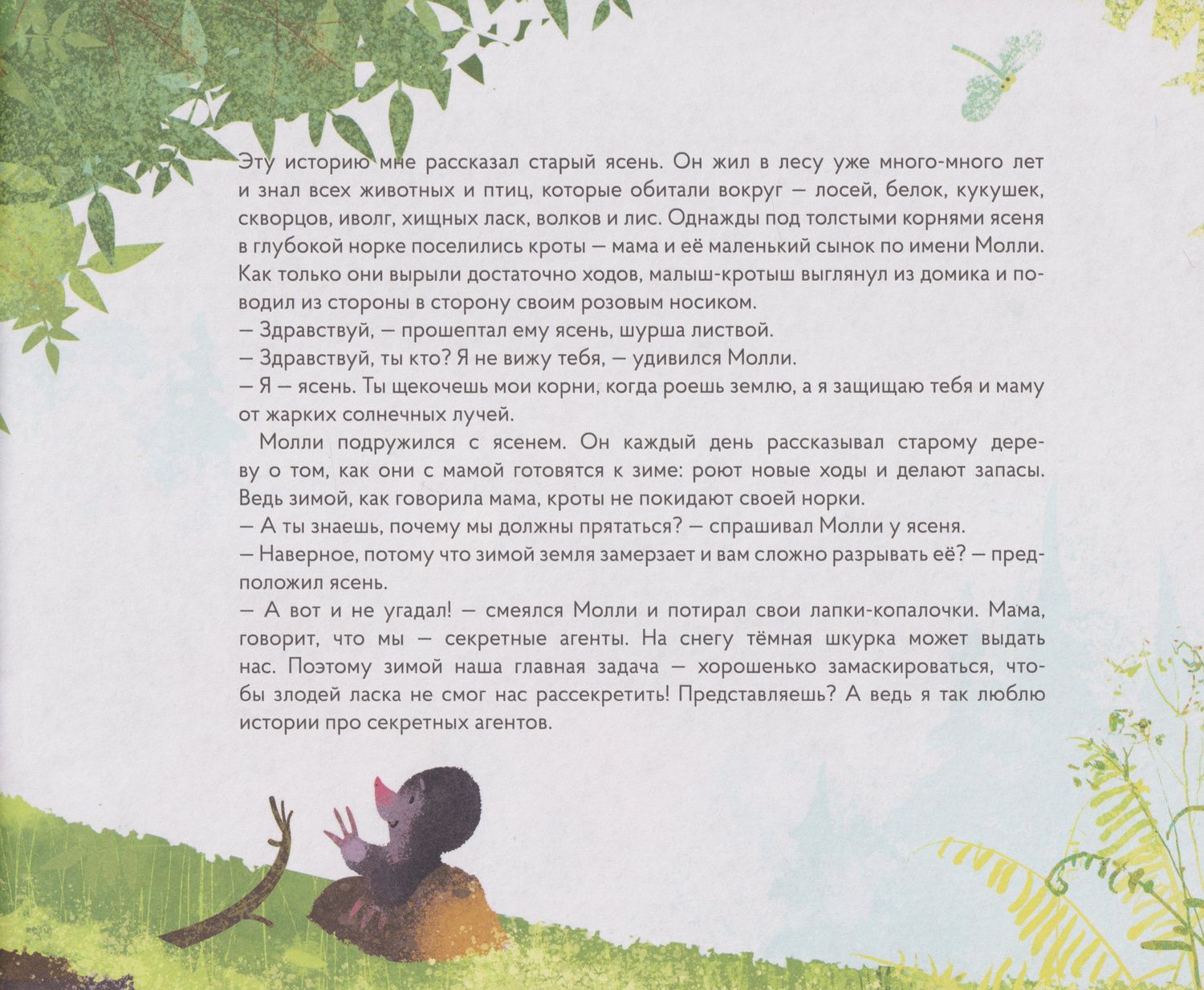 Эту историю мне рассказал старый ясень. Он жил в лесу уже много-много лет и знал всех животных и птиц, которые обитали вокруг — лосей, белок, кукушек, скворцов, иволг, хищных ласк, волков и лис. Однажды под толстыми корнями ясеня в глубокой норке поселились кроты — мама и её маленький сынок по имени Молли. Как только они вырыли достаточно ходов, малыш-кротыш выглянул из домика и поводил из стороны в сторону своим розовым носиком.

— Здравствуй, — прошептал ему ясень, шурша листвой.

— Здравствуй, ты кто? Я не вижу тебя, — удивился Молли.

— Я — ясень. Ты щекочешь мои корни, когда роешь землю, а я защищаю тебя и маму от жарких солнечных лучей.

Молли подружился с ясенем. Он каждый день рассказывал старому дереву о том, как они с мамой готовятся к зиме: роют новые ходы и делают запасы. Ведь зимой, как говорила мама, кроты не покидают своей норки.

— А ты знаешь, почему мы должны прятаться? — спрашивал Молли у ясеня.

— Наверное, потому что зимой земля замерзает и вам сложно разрывать её? — предположил ясень.

— А вот и не угадал! — смеялся Молли и потирал свои лапки-копалочки. Мама, говорит, что мы — секретные агенты. На снегу тёмная шкурка может выдать нас. Поэтому зимой наша главная задача — хорошенько замаскироваться, чтобы злодей ласка не смог нас рассекретить! Представляешь? А ведь я так люблю истории про секретных агентов.